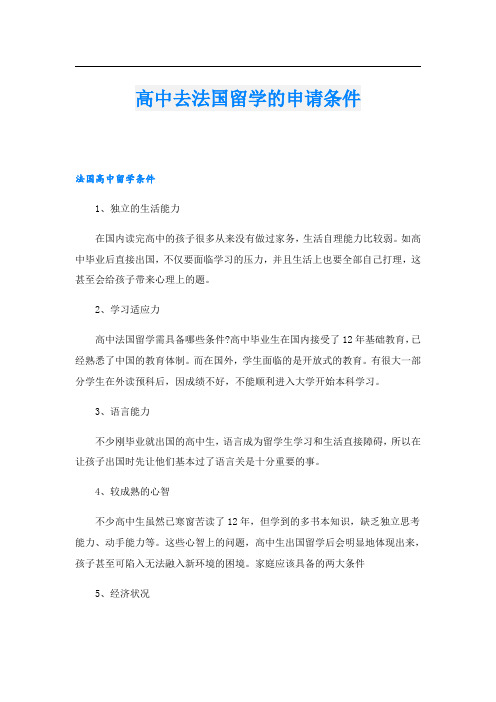 高中去法国留学的申请条件

法国高中留学条件

1、独立的生活能力

在国内读完高中的孩子很多从来没有做过家务，生活自理能力比较弱。如高中毕业后直接出国，不仅要面临学习的压力，并且生活上也要全部自己打理，这甚至会给孩子带来心理上的题。

2、学习适应力

高中法国留学需具备哪些条件?高中毕业生在国内接受了12年基础教育，已经熟悉了中国的教育体制。而在国外，学生面临的是开放式的教育。有很大一部分学生在外读预科后，因成绩不好，不能顺利进入大学开始本科学习。

3、语言能力

不少刚毕业就出国的高中生，语言成为留学生学习和生活直接障碍，所以在让孩子出国时先让他们基本过了语言关是十分重要的事。

4、较成熟的心智

不少高中生虽然已寒窗苦读了12年，但学到的多书本知识，缺乏独立思考能力、动手能力等。这些心智上的问题，高中生出国留学后会明显地体现出来，孩子甚至可陷入无法融入新环境的困境。家庭应该具备的两大条件

5、经济状况